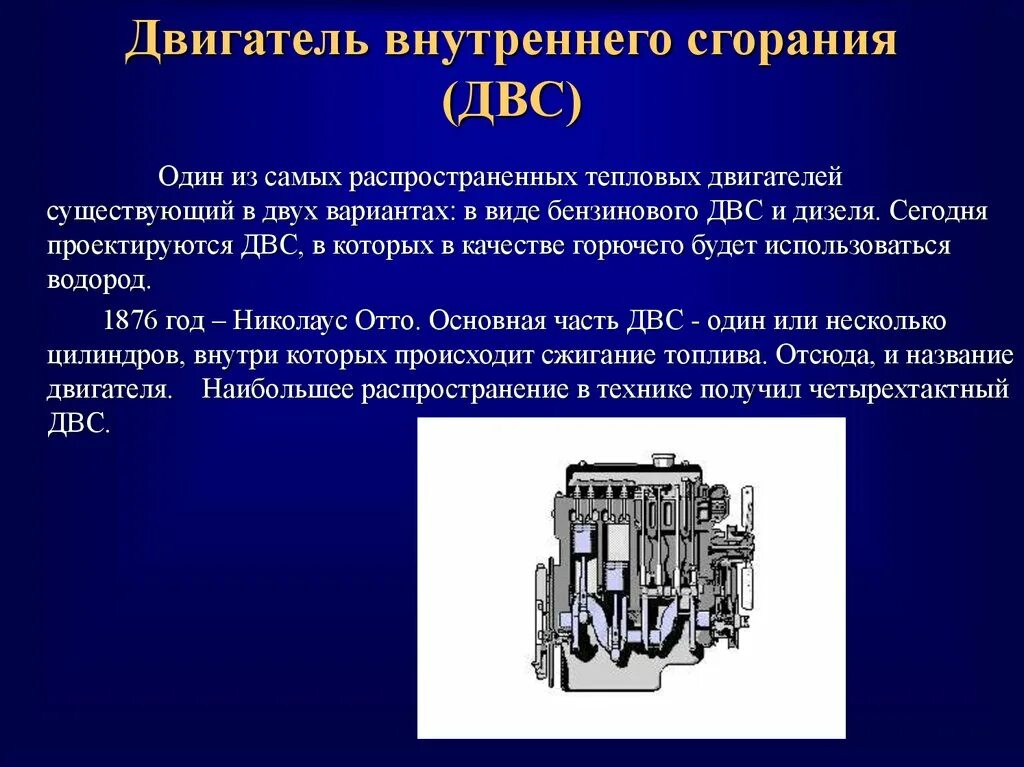 Двигатель внутреннего сгорания (ДВС)

Один из самых распространенных тепловых двигателей существующий в двух вариантах: в виде бензинового ДВС и дизеля. Сегодня проектируются ДВС, в которых в качестве горючего будет использоваться водород.

1876 год – Николаус Отто. Основная часть ДВС - один или несколько цилиндров, внутри которых происходит сжигание топлива. Отсюда, и название двигателя. Наибольшее распространение в технике получил четырехтактный ДВС.